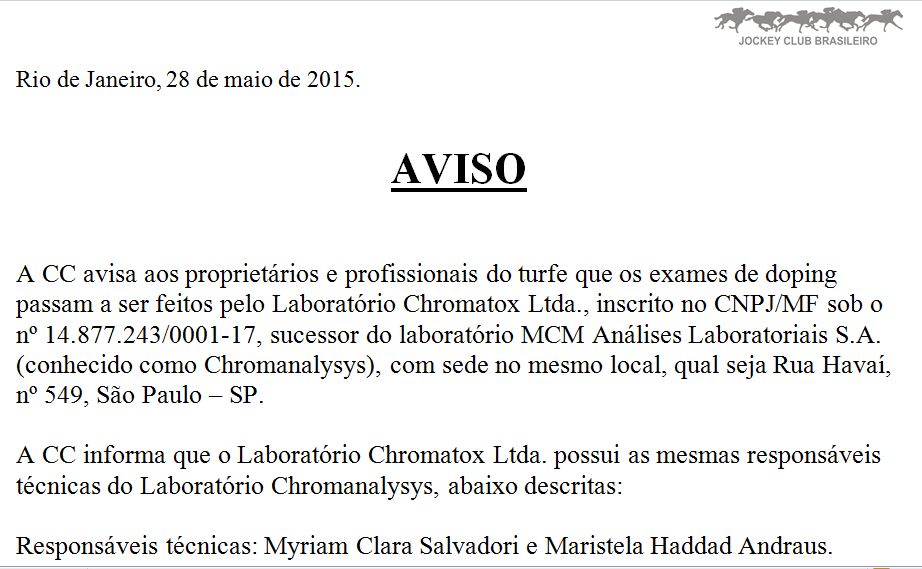 JOCKEY CLUB BRASILEIRO

Rio de Janeiro, 28 de maio de 2015.

AVISO

A CC avisa aos proprietários e profissionais do turfe que os exames de doping passam a ser feitos pelo Laboratório Chromatox Ltda., inscrito no CNPJ/MF sob o nº 14.877.243/0001-17, sucessor do laboratório MCM Análises Laboratoriais S.A. (conhecido como Chromanalysys), com sede no mesmo local, qual seja Rua Havaí, nº 549, São Paulo – SP.

A CC informa que o Laboratório Chromatox Ltda. possui as mesmas responsáveis técnicas do Laboratório Chromanalysys, abaixo descritas:

Responsáveis técnicas: Myriam Clara Salvadori e Maristela Haddad Andraus.